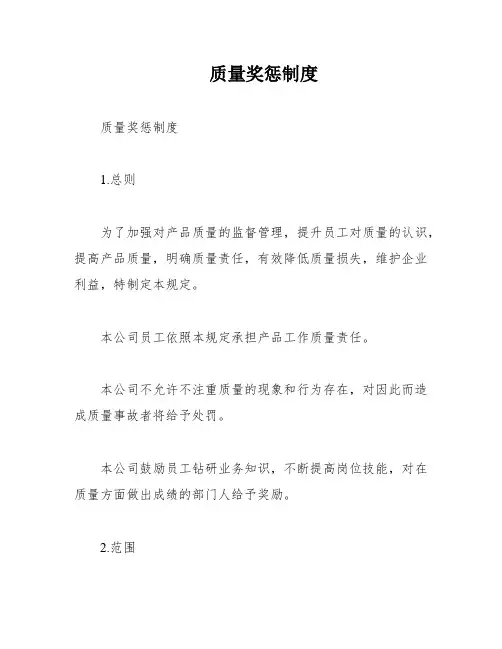 质量奖惩制度

质量奖惩制度

1.总则

为了加强对产品质量的监督管理，提升员工对质量的认识，提高产品质量，明确质量责任，有效降低质量损失，维护企业利益，特制定本规定。

本公司员工依照本规定承担产品工作质量责任。

本公司不允许不注重质量的现象和行为存在，对因此而造成质量事故者将给予处罚。

本公司鼓励员工钻研业务知识，不断提高岗位技能，对在质量方面做出成绩的部门人给予奖励。

2.范围